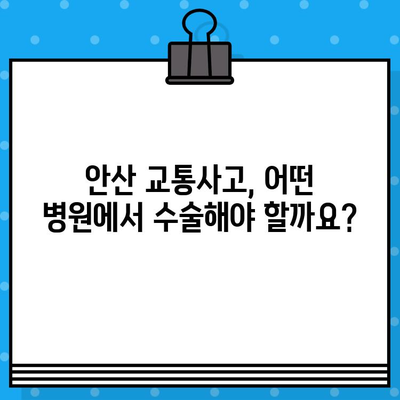 안산 교통사고, 어떤 병원에서 수술해야 할까요?